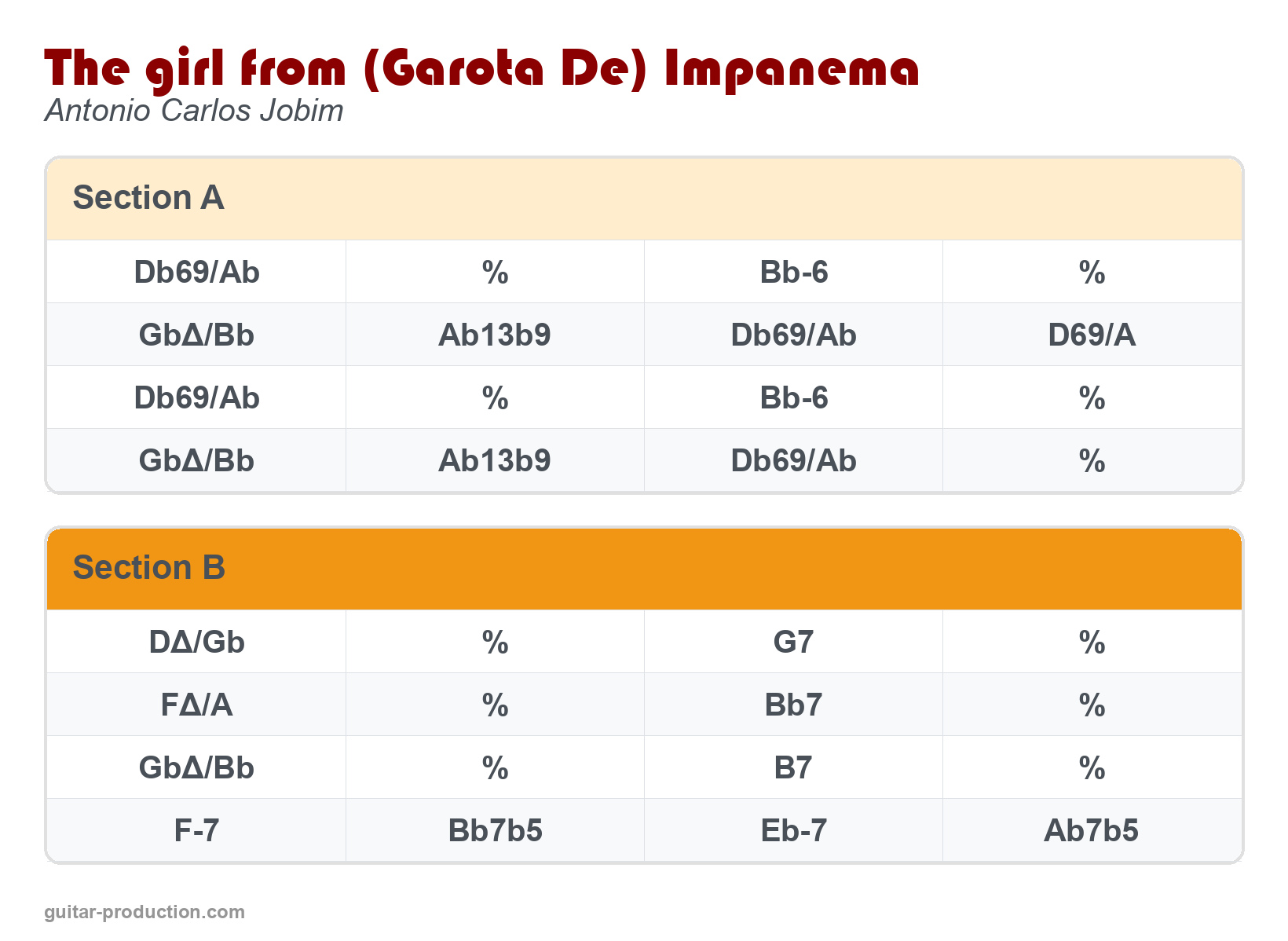 The girl from (Garota De) Impanema
Antonio Carlos Jobim

Section A

| Db69/Ab | % | Bb-6 | % |
|---|---|---|---|
| GbΔ/Bb | Ab13b9 | Db69/Ab | D69/A |
| Db69/Ab | % | Bb-6 | % |
| GbΔ/Bb | Ab13b9 | Db69/Ab | % |

Section B

| DΔ/Gb | % | G7 | % |
|---|---|---|---|
| FΔ/A | % | Bb7 | % |
| GbΔ/Bb | % | B7 | % |
| F-7 | Bb7b5 | Eb-7 | Ab7b5 |

guitar-production.com